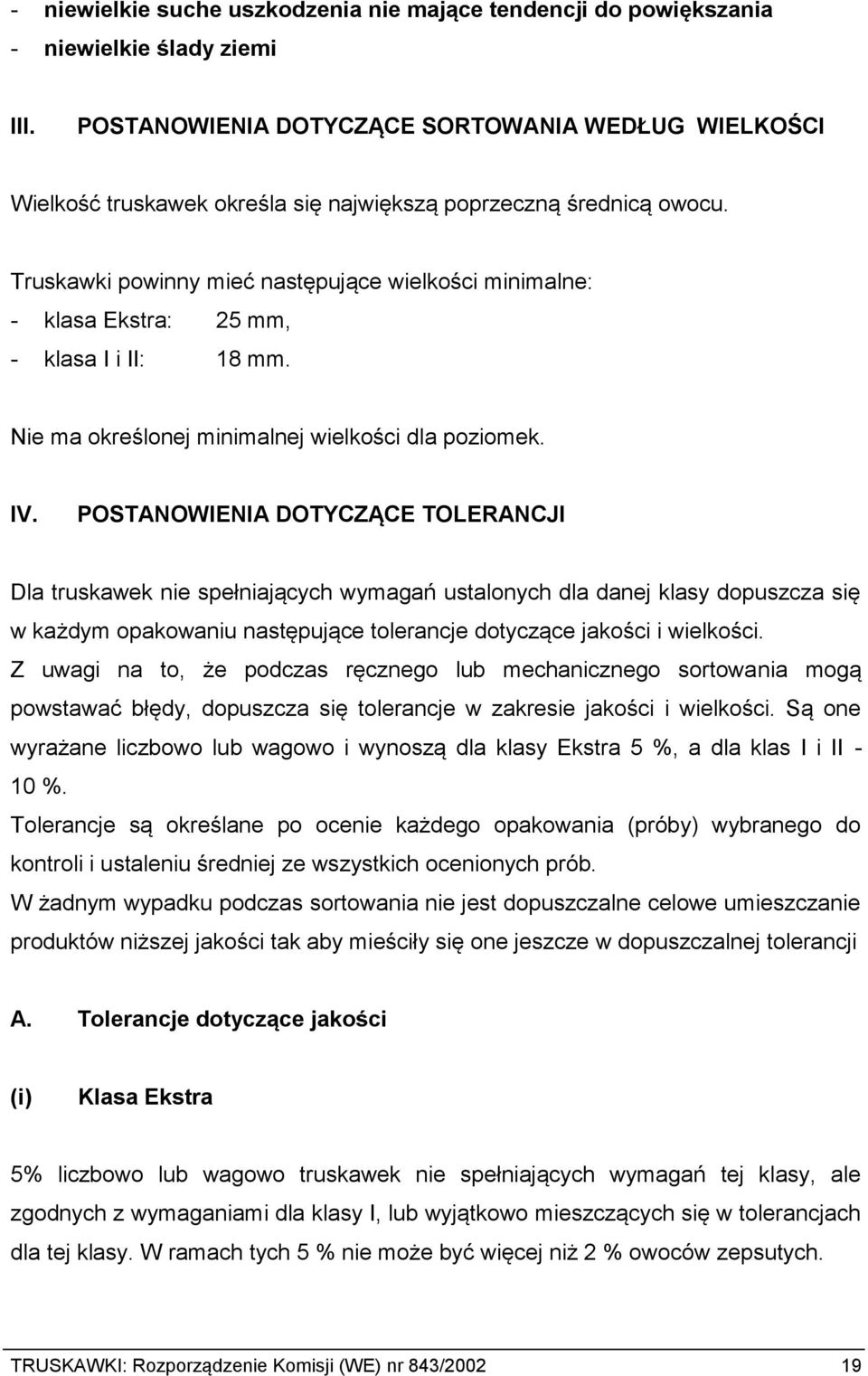 - niewielkie suche uszkodzenia nie mające tendencji do powiększania
- niewielkie ślady ziemi

III. POSTANOWIENIA DOTYCZĄCE SORTOWANIA WEDŁUG WIELKOŚCI

Wielkość truskawek określa się największą poprzeczną średnicą owocu.

Truskawki powinny mieć następujące wielkości minimalne:
- klasa Ekstra: 25 mm,
- klasa I i II: 18 mm.

Nie ma określonej minimalnej wielkości dla poziomek.

IV. POSTANOWIENIA DOTYCZĄCE TOLERANCJI

Dla truskawek nie spełniających wymagań ustalonych dla danej klasy dopuszcza się w każdym opakowaniu następujące tolerancje dotyczące jakości i wielkości.
Z uwagi na to, że podczas ręcznego lub mechanicznego sortowania mogą powstawać błędy, dopuszcza się tolerancje w zakresie jakości i wielkości. Są one wyrażane liczbowo lub wagowo i wynoszą dla klasy Ekstra 5 %, a dla klas I i II - 10 %.
Tolerancje są określane po ocenie każdego opakowania (próby) wybranego do kontroli i ustaleniu średniej ze wszystkich ocenionych prób.
W żadnym wypadku podczas sortowania nie jest dopuszczalne celowe umieszczanie produktów niższej jakości tak aby mieściły się one jeszcze w dopuszczalnej tolerancji

A. Tolerancje dotyczące jakości

(i) Klasa Ekstra

5% liczbowo lub wagowo truskawek nie spełniających wymagań tej klasy, ale zgodnych z wymaganiami dla klasy I, lub wyjątkowo mieszczących się w tolerancjach dla tej klasy. W ramach tych 5 % nie może być więcej niż 2 % owoców zepsutych.

TRUSKAWKI: Rozporządzenie Komisji (WE) nr 843/2002 19